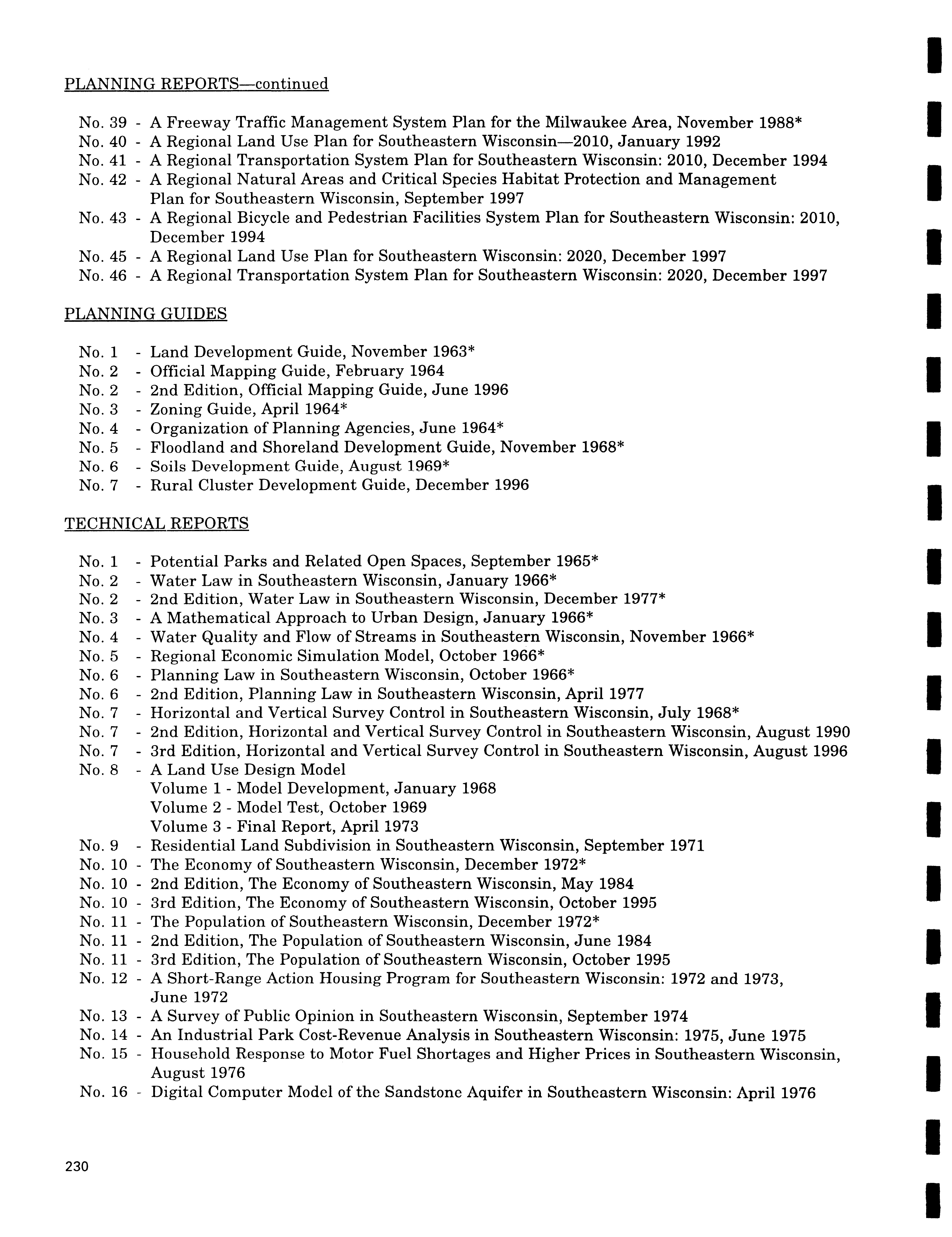 PLANNING REPORTS—continued

No. 39 - A Freeway Traffic Management System Plan for the Milwaukee Area, November 1988*
No. 40 - A Regional Land Use Plan for Southeastern Wisconsin—2010, January 1992
No. 41 - A Regional Transportation System Plan for Southeastern Wisconsin: 2010, December 1994
No. 42 - A Regional Natural Areas and Critical Species Habitat Protection and Management Plan for Southeastern Wisconsin, September 1997
No. 43 - A Regional Bicycle and Pedestrian Facilities System Plan for Southeastern Wisconsin: 2010, December 1994
No. 45 - A Regional Land Use Plan for Southeastern Wisconsin: 2020, December 1997
No. 46 - A Regional Transportation System Plan for Southeastern Wisconsin: 2020, December 1997

PLANNING GUIDES

No. 1 - Land Development Guide, November 1963*
No. 2 - Official Mapping Guide, February 1964
No. 2 - 2nd Edition, Official Mapping Guide, June 1996
No. 3 - Zoning Guide, April 1964*
No. 4 - Organization of Planning Agencies, June 1964*
No. 5 - Floodland and Shoreland Development Guide, November 1968*
No. 6 - Soils Development Guide, August 1969*
No. 7 - Rural Cluster Development Guide, December 1996

TECHNICAL REPORTS

No. 1 - Potential Parks and Related Open Spaces, September 1965*
No. 2 - Water Law in Southeastern Wisconsin, January 1966*
No. 2 - 2nd Edition, Water Law in Southeastern Wisconsin, December 1977*
No. 3 - A Mathematical Approach to Urban Design, January 1966*
No. 4 - Water Quality and Flow of Streams in Southeastern Wisconsin, November 1966*
No. 5 - Regional Economic Simulation Model, October 1966*
No. 6 - Planning Law in Southeastern Wisconsin, October 1966*
No. 6 - 2nd Edition, Planning Law in Southeastern Wisconsin, April 1977
No. 7 - Horizontal and Vertical Survey Control in Southeastern Wisconsin, July 1968*
No. 7 - 2nd Edition, Horizontal and Vertical Survey Control in Southeastern Wisconsin, August 1990
No. 7 - 3rd Edition, Horizontal and Vertical Survey Control in Southeastern Wisconsin, August 1996
No. 8 - A Land Use Design Model
Volume 1 - Model Development, January 1968
Volume 2 - Model Test, October 1969
Volume 3 - Final Report, April 1973
No. 9 - Residential Land Subdivision in Southeastern Wisconsin, September 1971
No. 10 - The Economy of Southeastern Wisconsin, December 1972*
No. 10 - 2nd Edition, The Economy of Southeastern Wisconsin, May 1984
No. 10 - 3rd Edition, The Economy of Southeastern Wisconsin, October 1995
No. 11 - The Population of Southeastern Wisconsin, December 1972*
No. 11 - 2nd Edition, The Population of Southeastern Wisconsin, June 1984
No. 11 - 3rd Edition, The Population of Southeastern Wisconsin, October 1995
No. 12 - A Short-Range Action Housing Program for Southeastern Wisconsin: 1972 and 1973, June 1972
No. 13 - A Survey of Public Opinion in Southeastern Wisconsin, September 1974
No. 14 - An Industrial Park Cost-Revenue Analysis in Southeastern Wisconsin: 1975, June 1975
No. 15 - Household Response to Motor Fuel Shortages and Higher Prices in Southeastern Wisconsin, August 1976
No. 16 - Digital Computer Model of the Sandstone Aquifer in Southeastern Wisconsin: April 1976

230